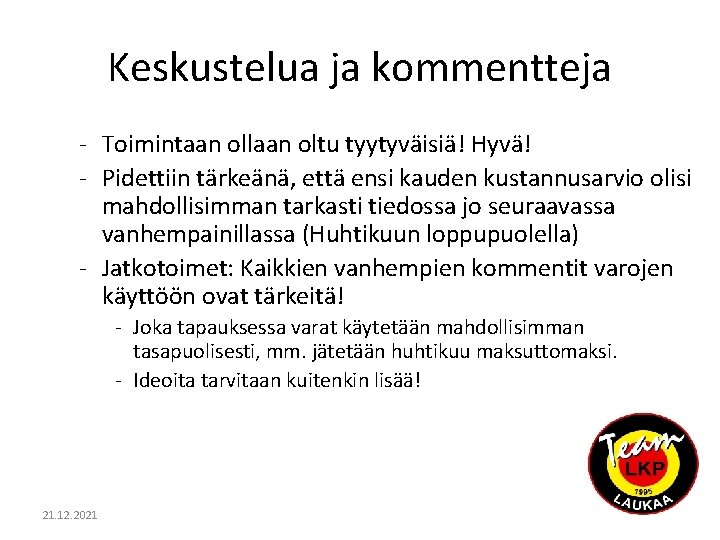 Keskustelua ja kommentteja

- Toimintaan ollaan oltu tyytyväisiä! Hyvä!
- Pidettiin tärkeänä, että ensi kauden kustannusarvio olisi mahdollisimman tarkasti tiedossa jo seuraavassa vanhempainillassa (Huhtikuun loppupuolella)
- Jatkotoimet: Kaikkien vanhempien kommentit varojen käyttöön ovat tärkeitä!
- Joka tapauksessa varat käytetään mahdollisimman tasapuolisesti, mm. jätetään huhtikuu maksuttomaksi.
- Ideoita tarvitaan kuitenkin lisää!

Team
LKP
1995
LAUKAA

21.12.2021